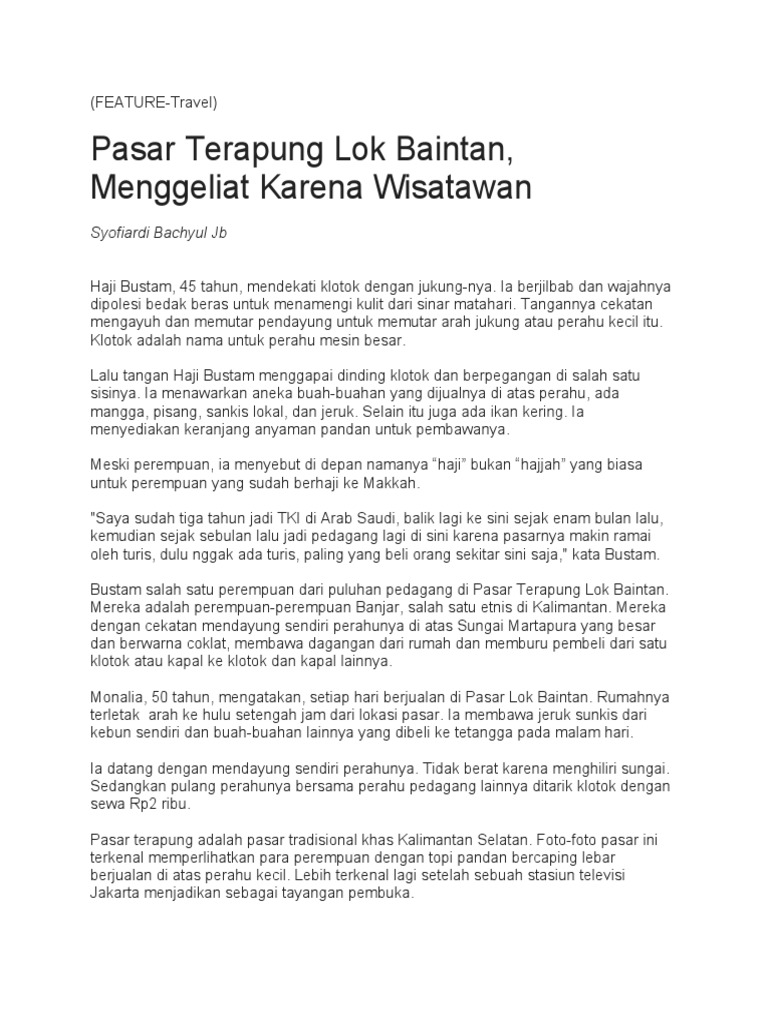 (FEATURE-Travel)

Pasar Terapung Lok Baintan, Menggeliat Karena Wisatawan

Syofiardi Bachyul Jb

Haji Bustam, 45 tahun, mendekati klotok dengan jukung-nya. Ia berjilbab dan wajahnya dipolesi bedak beras untuk menamengi kulit dari sinar matahari. Tangannya cekatan mengayuh dan memutar pendayung untuk memutar arah jukung atau perahu kecil itu. Klotok adalah nama untuk perahu mesin besar.

Lalu tangan Haji Bustam menggapai dinding klotok dan berpegangan di salah satu sisinya. Ia menawarkan aneka buah-buahan yang dijualnya di atas perahu, ada mangga, pisang, sankis lokal, dan jeruk. Selain itu juga ada ikan kering. Ia menyediakan keranjang anyaman pandan untuk pembawanya.

Meski perempuan, ia menyebut di depan namanya “haji” bukan “hajjah” yang biasa untuk perempuan yang sudah berhaji ke Makkah.

"Saya sudah tiga tahun jadi TKI di Arab Saudi, balik lagi ke sini sejak enam bulan lalu, kemudian sejak sebulan lalu jadi pedagang lagi di sini karena pasarnya makin ramai oleh turis, dulu nggak ada turis, paling yang beli orang sekitar sini saja," kata Bustam.

Bustam salah satu perempuan dari puluhan pedagang di Pasar Terapung Lok Baintan. Mereka adalah perempuan-perempuan Banjar, salah satu etnis di Kalimantan. Mereka dengan cekatan mendayung sendiri perahunya di atas Sungai Martapura yang besar dan berwarna coklat, membawa dagangan dari rumah dan memburu pembeli dari satu klotok atau kapal ke klotok dan kapal lainnya.

Monalia, 50 tahun, mengatakan, setiap hari berjualan di Pasar Lok Baintan. Rumahnya terletak arah ke hulu setengah jam dari lokasi pasar. Ia membawa jeruk sunkis dari kebun sendiri dan buah-buahan lainnya yang dibeli ke tetangga pada malam hari.

Ia datang dengan mendayung sendiri perahunya. Tidak berat karena menghiliri sungai. Sedangkan pulang perahunya bersama perahu pedagang lainnya ditarik klotok dengan sewa Rp2 ribu.

Pasar terapung adalah pasar tradisional khas Kalimantan Selatan. Foto-foto pasar ini terkenal memperlihatkan para perempuan dengan topi pandan bercaping lebar berjualan di atas perahu kecil. Lebih terkenal lagi setelah sebuah stasiun televisi Jakarta menjadikan sebagai tayangan pembuka.